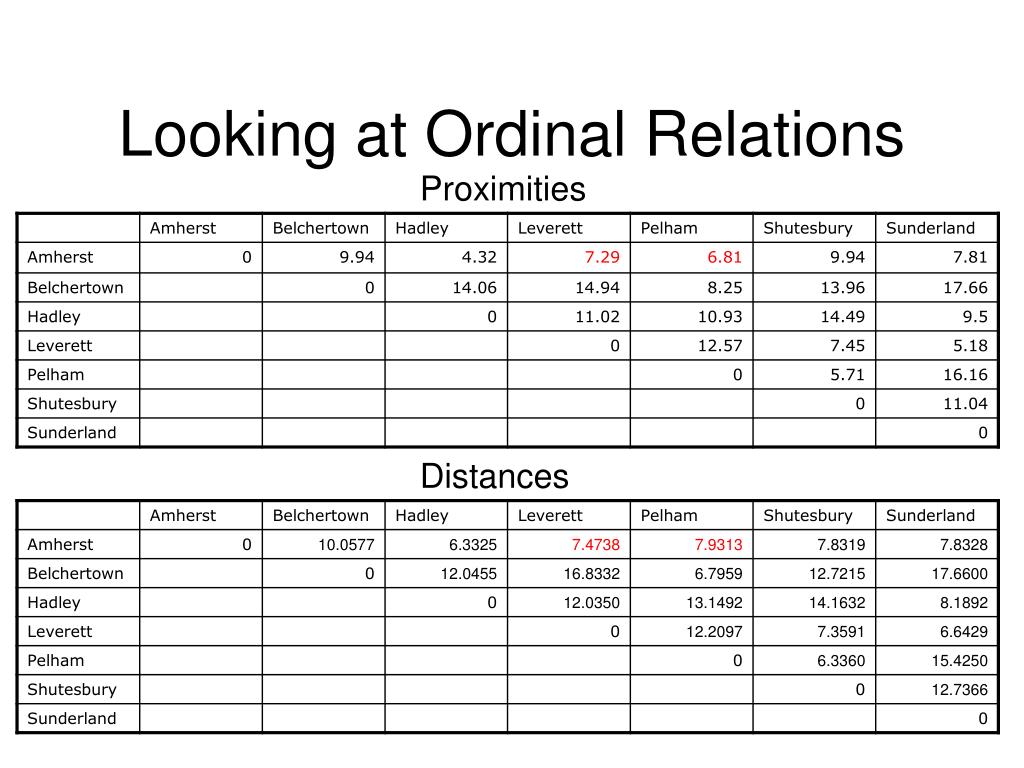 Looking at Ordinal Relations

Proximities

| | Amherst | Belchertown | Hadley | Leverett | Pelham | Shutesbury | Sunderland |
|---|---|---|---|---|---|---|---|
| Amherst | 0 | 9.94 | 4.32 | 7.29 | 6.81 | 9.94 | 7.81 |
| Belchertown | | 0 | 14.06 | 14.94 | 8.25 | 13.96 | 17.66 |
| Hadley | | | 0 | 11.02 | 10.93 | 14.49 | 9.5 |
| Leverett | | | | 0 | 12.57 | 7.45 | 5.18 |
| Pelham | | | | | 0 | 5.71 | 16.16 |
| Shutesbury | | | | | | 0 | 11.04 |
| Sunderland | | | | | | | 0 |

Distances

| | Amherst | Belchertown | Hadley | Leverett | Pelham | Shutesbury | Sunderland |
|---|---|---|---|---|---|---|---|
| Amherst | 0 | 10.0577 | 6.3325 | 7.4738 | 7.9313 | 7.8319 | 7.8328 |
| Belchertown | | 0 | 12.0455 | 16.8332 | 6.7959 | 12.7215 | 17.6600 |
| Hadley | | | 0 | 12.0350 | 13.1492 | 14.1632 | 8.1892 |
| Leverett | | | | 0 | 12.2097 | 7.3591 | 6.6429 |
| Pelham | | | | | 0 | 6.3360 | 15.4250 |
| Shutesbury | | | | | | 0 | 12.7366 |
| Sunderland | | | | | | | 0 |